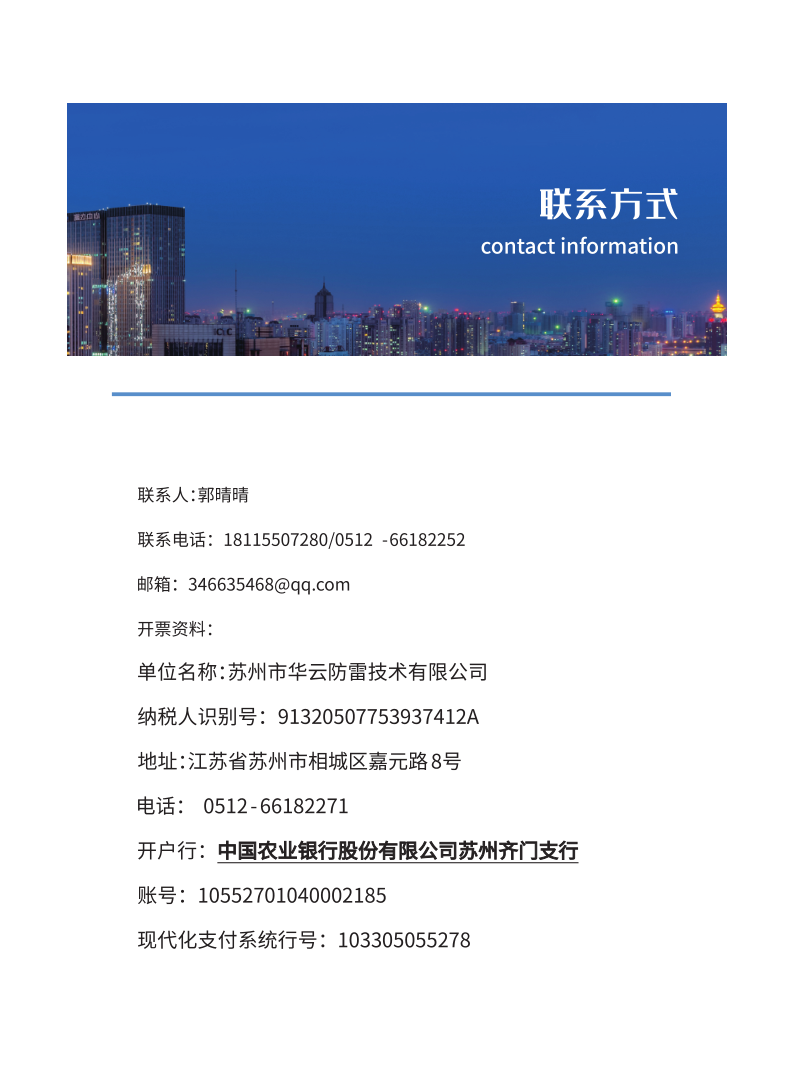 联系方式
contact information

联系人:郭晴晴

联系电话：18115507280/0512 -66182252

邮箱：346635468@qq.com

开票资料：

单位名称:苏州市华云防雷技术有限公司

纳税人识别号：91320507753937412A

地址:江苏省苏州市相城区嘉元路8号

电话： 0512-66182271

开户行：中国农业银行股份有限公司苏州齐门支行

账号：10552701040002185

现代化支付系统行号：103305055278